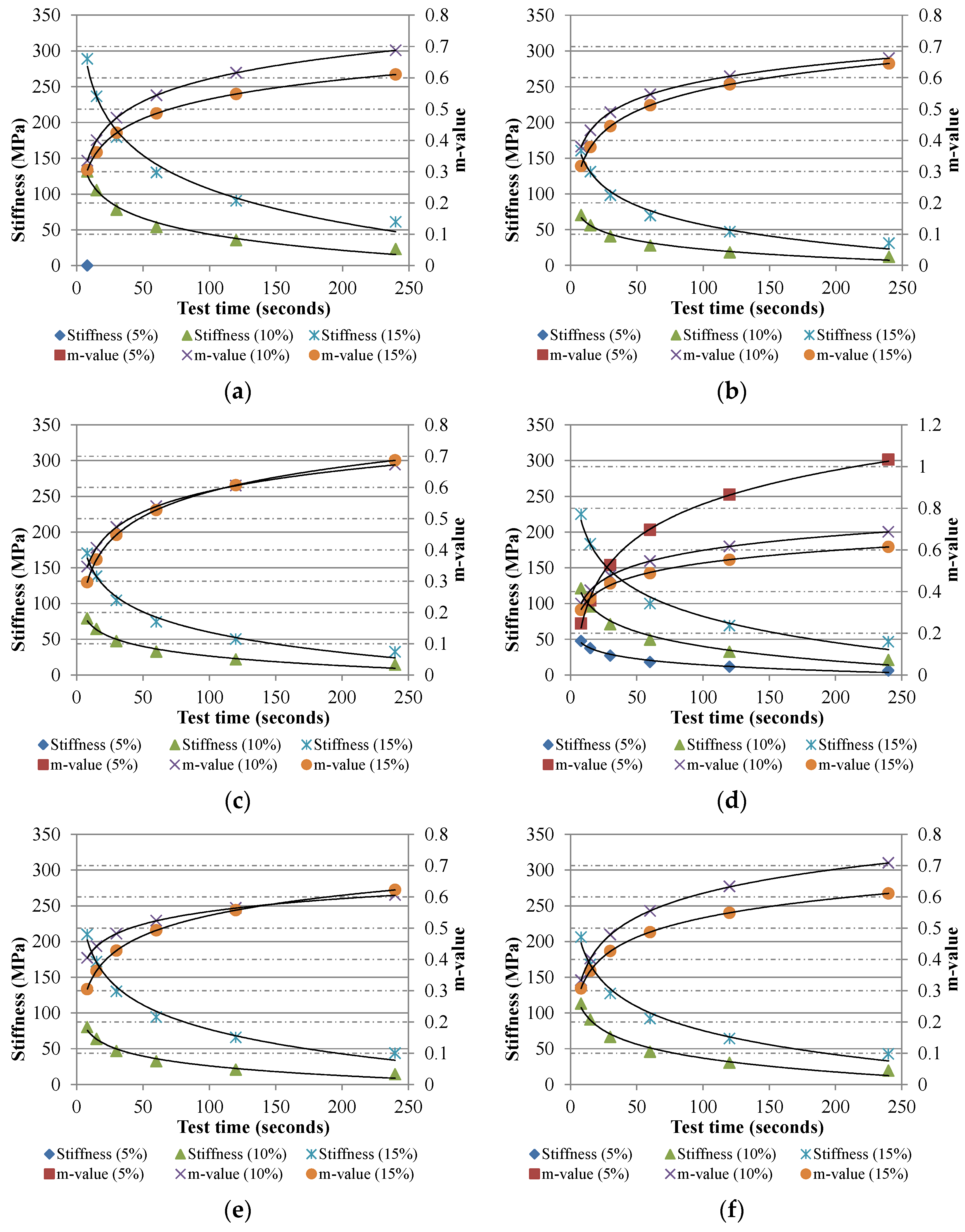 350 300 250 200 150 100 50 0
Stiffness (MPa)
0.8 0.7 0.6 0.5 0.4 0.3 0.2 0.1 0
m-value
0 50 100 150 200 250
Test time (seconds)
Stiffness (5%) Stiffness (10%) Stiffness (15%)
m-value (5%) m-value (10%) m-value (15%)
(a)

350 300 250 200 150 100 50 0
Stiffness (MPa)
0.8 0.7 0.6 0.5 0.4 0.3 0.2 0.1 0
m-value
0 50 100 150 200 250
Test time (seconds)
Stiffness (5%) Stiffness (10%) Stiffness (15%)
m-value (5%) m-value (10%) m-value (15%)
(b)

350 300 250 200 150 100 50 0
Stiffness (MPa)
0.8 0.7 0.6 0.5 0.4 0.3 0.2 0.1 0
m-value
0 50 100 150 200 250
Test time (seconds)
Stiffness (5%) Stiffness (10%) Stiffness (15%)
m-value (5%) m-value (10%) m-value (15%)
(c)

350 300 250 200 150 100 50 0
Stiffness (MPa)
1.2 1 0.8 0.6 0.4 0.2 0
m-value
0 50 100 150 200 250
Test time (seconds)
Stiffness (5%) Stiffness (10%) Stiffness (15%)
m-value (5%) m-value (10%) m-value (15%)
(d)

350 300 250 200 150 100 50 0
Stiffness (MPa)
0.8 0.7 0.6 0.5 0.4 0.3 0.2 0.1 0
m-value
0 50 100 150 200 250
Test time (seconds)
Stiffness (5%) Stiffness (10%) Stiffness (15%)
m-value (5%) m-value (10%) m-value (15%)
(e)

350 300 250 200 150 100 50 0
Stiffness (MPa)
0.8 0.7 0.6 0.5 0.4 0.3 0.2 0.1 0
m-value
0 50 100 150 200 250
Test time (seconds)
Stiffness (5%) Stiffness (10%) Stiffness (15%)
m-value (5%) m-value (10%) m-value (15%)
(f)